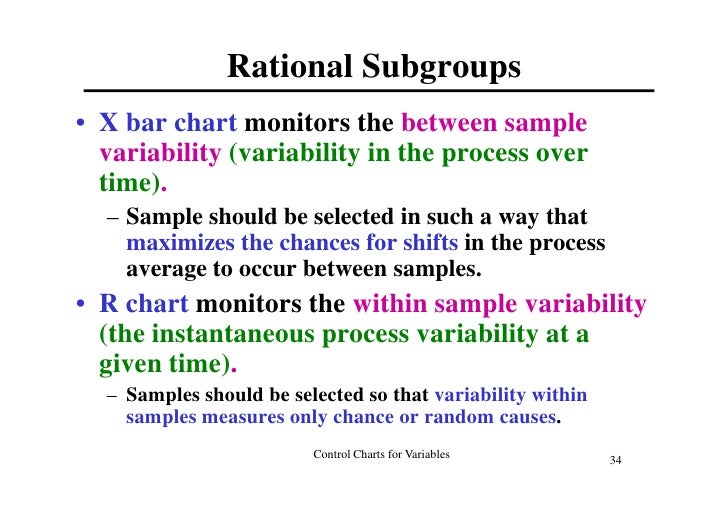 Rational Subgroups

• X bar chart monitors the between sample variability (variability in the process over time).

– Sample should be selected in such a way that maximizes the chances for shifts in the process average to occur between samples.

• R chart monitors the within sample variability (the instantaneous process variability at a given time).

– Samples should be selected so that variability within samples measures only chance or random causes.

Control Charts for Variables

34